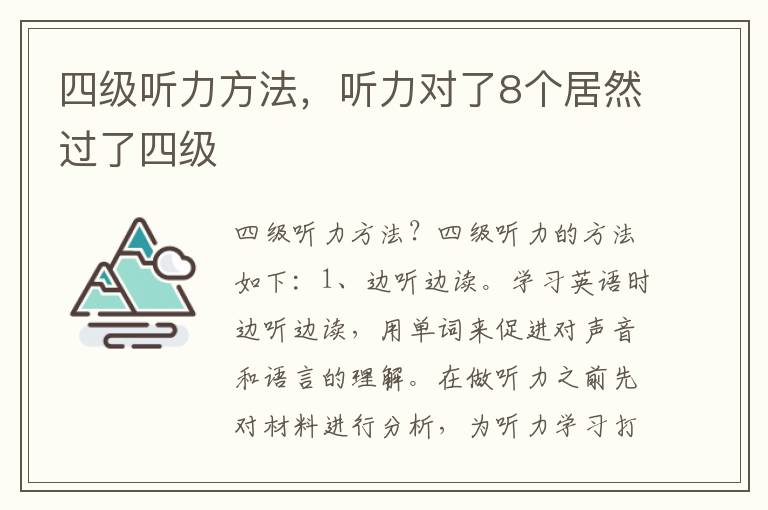 四级听力方法，听力对了8个居然过了四级

四级听力方法？四级听力的方法如下：1、边听边读。学习英语时边听边读，用单词来促进对声音和语言的理解。在做听力之前先对材料进行分析，为听力学习打